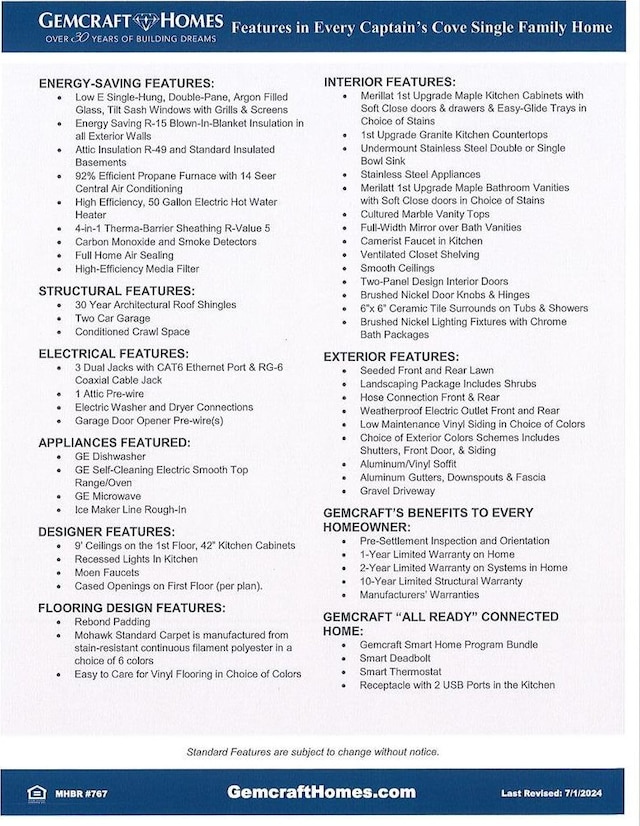 GEMCRAFT HOMES
OVER 30 YEARS OF BUILDING DREAMS

Features in Every Captain's Cove Single Family Home

ENERGY-SAVING FEATURES:
- Low E Single-Hung, Double-Pane, Argon Filled Glass, Tilt Sash Windows with Grills & Screens
- Energy Saving R-15 Blown-In-Blanket Insulation in all Exterior Walls
- Attic Insulation R-49 and Standard Insulated Basements
- 92% Efficient Propane Furnace with 14 Seer Central Air Conditioning
- High Efficiency, 50 Gallon Electric Hot Water Heater
- 4-in-1 Therma-Barrier Sheathing R-Value 5
- Carbon Monoxide and Smoke Detectors
- Full Home Air Sealing
- High-Efficiency Media Filter

STRUCTURAL FEATURES:
- 30 Year Architectural Roof Shingles
- Two Car Garage
- Conditioned Crawl Space

ELECTRICAL FEATURES:
- 3 Dual Jacks with CAT6 Ethernet Port & RG-6 Coaxial Cable Jack
- 1 Attic Pre-wire
- Electric Washer and Dryer Connections
- Garage Door Opener Pre-wire(s)

APPLIANCES FEATURED:
- GE Dishwasher
- GE Self-Cleaning Electric Smooth Top Range/Oven
- GE Microwave
- Ice Maker Line Rough-In

DESIGNER FEATURES:
- 9' Ceilings on the 1st Floor, 42" Kitchen Cabinets
- Recessed Lights In Kitchen
- Moen Faucets
- Cased Openings on First Floor (per plan).

FLOORING DESIGN FEATURES:
- Rebond Padding
- Mohawk Standard Carpet is manufactured from stain-resistant continuous filament polyester in a choice of 6 colors
- Easy to Care for Vinyl Flooring in Choice of Colors

INTERIOR FEATURES:
- Merillat 1st Upgrade Maple Kitchen Cabinets with Soft Close doors & drawers & Easy-Glide Trays in Choice of Stains
- 1st Upgrade Granite Kitchen Countertops
- Undermount Stainless Steel Double or Single Bowl Sink
- Stainless Steel Appliances
- Merilatt 1st Upgrade Maple Bathroom Vanities with Soft Close doors in Choice of Stains
- Cultured Marble Vanity Tops
- Full-Width Mirror over Bath Vanities
- Camerist Faucet in Kitchen
- Ventilated Closet Shelving
- Smooth Ceilings
- Two-Panel Design Interior Doors
- Brushed Nickel Door Knobs & Hinges
- 6"x 6" Ceramic Tile Surrounds on Tubs & Showers
- Brushed Nickel Lighting Fixtures with Chrome Bath Packages

EXTERIOR FEATURES:
- Seeded Front and Rear Lawn
- Landscaping Package Includes Shrubs
- Hose Connection Front & Rear
- Weatherproof Electric Outlet Front and Rear
- Low Maintenance Vinyl Siding in Choice of Colors
- Choice of Exterior Colors Schemes Includes Shutters, Front Door, & Siding
- Aluminum/Vinyl Soffit
- Aluminum Gutters, Downspouts & Fascia
- Gravel Driveway

GEMCRAFT'S BENEFITS TO EVERY HOMEOWNER:
- Pre-Settlement Inspection and Orientation
- 1-Year Limited Warranty on Home
- 2-Year Limited Warranty on Systems in Home
- 10-Year Limited Structural Warranty
- Manufacturers' Warranties

GEMCRAFT "ALL READY" CONNECTED HOME:
- Gemcraft Smart Home Program Bundle
- Smart Deadbolt
- Smart Thermostat
- Receptacle with 2 USB Ports in the Kitchen

Standard Features are subject to change without notice.

MHBR #767 GemcraftHomes.com Last Revised: 7/1/2024